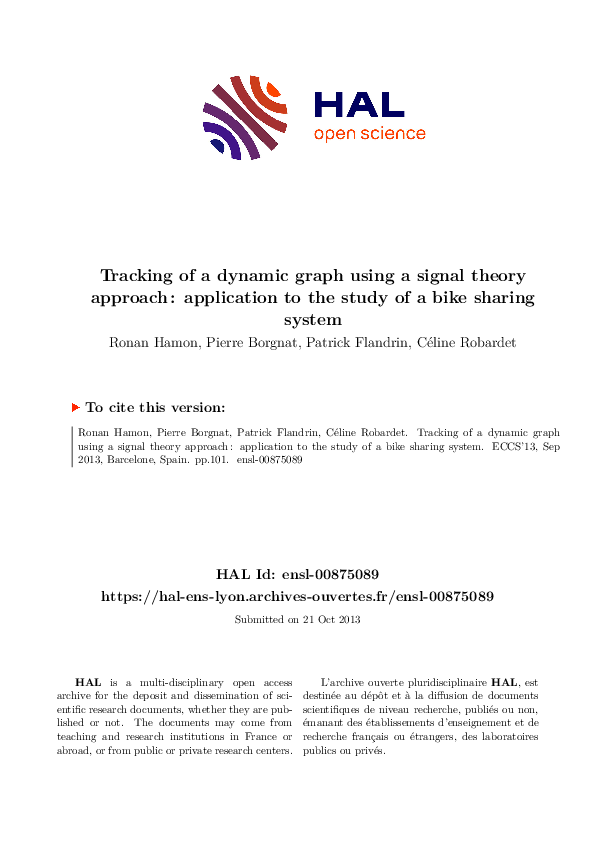 HAL
open science

Tracking of a dynamic graph using a signal theory approach: application to the study of a bike sharing system

Ronan Hamon, Pierre Borgnat, Patrick Flandrin, Céline Robardet

To cite this version:

Ronan Hamon, Pierre Borgnat, Patrick Flandrin, Céline Robardet. Tracking of a dynamic graph using a signal theory approach: application to the study of a bike sharing system. ECCS'13, Sep 2013, Barcelone, Spain. pp.101. ensl-00875089

HAL Id: ensl-00875089
https://hal-ens-lyon.archives-ouvertes.fr/ensl-00875089

Submitted on 21 Oct 2013

HAL is a multi-disciplinary open access archive for the deposit and dissemination of scientific research documents, whether they are published or not. The documents may come from teaching and research institutions in France or abroad, or from public or private research centers.

L'archive ouverte pluridisciplinaire HAL, est destinée au dépôt et à la diffusion de documents scientifiques de niveau recherche, publiés ou non, émanant des établissements d'enseignement et de recherche français ou étrangers, des laboratoires publics ou privés.